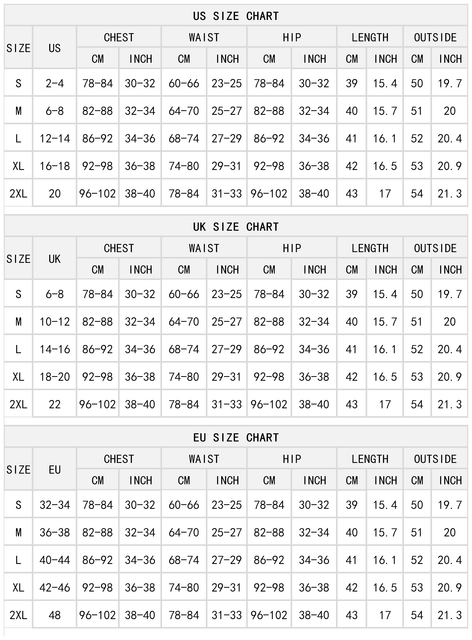 US SIZE CHART

| SIZE | US | CHEST CM | CHEST INCH | WAIST CM | WAIST INCH | HIP CM | HIP INCH | LENGTH CM | LENGTH INCH | OUTSIDE CM | OUTSIDE INCH |
|---|---|---|---|---|---|---|---|---|---|---|---|
| S | 2-4 | 78-84 | 30-32 | 60-66 | 23-25 | 78-84 | 30-32 | 39 | 15.4 | 50 | 19.7 |
| M | 6-8 | 82-88 | 32-34 | 64-70 | 25-27 | 82-88 | 32-34 | 40 | 15.7 | 51 | 20 |
| L | 12-14 | 86-92 | 34-36 | 68-74 | 27-29 | 86-92 | 34-36 | 41 | 16.1 | 52 | 20.4 |
| XL | 16-18 | 92-98 | 36-38 | 74-80 | 29-31 | 92-98 | 36-38 | 42 | 16.5 | 53 | 20.9 |
| 2XL | 20 | 96-102 | 38-40 | 78-84 | 31-33 | 96-102 | 38-40 | 43 | 17 | 54 | 21.3 |

UK SIZE CHART

| SIZE | UK | CHEST CM | CHEST INCH | WAIST CM | WAIST INCH | HIP CM | HIP INCH | LENGTH CM | LENGTH INCH | OUTSIDE CM | OUTSIDE INCH |
|---|---|---|---|---|---|---|---|---|---|---|---|
| S | 6-8 | 78-84 | 30-32 | 60-66 | 23-25 | 78-84 | 30-32 | 39 | 15.4 | 50 | 19.7 |
| M | 10-12 | 82-88 | 32-34 | 64-70 | 25-27 | 82-88 | 32-34 | 40 | 15.7 | 51 | 20 |
| L | 14-16 | 86-92 | 34-36 | 68-74 | 27-29 | 86-92 | 34-36 | 41 | 16.1 | 52 | 20.4 |
| XL | 18-20 | 92-98 | 36-38 | 74-80 | 29-31 | 92-98 | 36-38 | 42 | 16.5 | 53 | 20.9 |
| 2XL | 22 | 96-102 | 38-40 | 78-84 | 31-33 | 96-102 | 38-40 | 43 | 17 | 54 | 21.3 |

EU SIZE CHART

| SIZE | EU | CHEST CM | CHEST INCH | WAIST CM | WAIST INCH | HIP CM | HIP INCH | LENGTH CM | LENGTH INCH | OUTSIDE CM | OUTSIDE INCH |
|---|---|---|---|---|---|---|---|---|---|---|---|
| S | 32-34 | 78-84 | 30-32 | 60-66 | 23-25 | 78-84 | 30-32 | 39 | 15.4 | 50 | 19.7 |
| M | 36-38 | 82-88 | 32-34 | 64-70 | 25-27 | 82-88 | 32-34 | 40 | 15.7 | 51 | 20 |
| L | 40-44 | 86-92 | 34-36 | 68-74 | 27-29 | 86-92 | 34-36 | 41 | 16.1 | 52 | 20.4 |
| XL | 42-46 | 92-98 | 36-38 | 74-80 | 29-31 | 92-98 | 36-38 | 42 | 16.5 | 53 | 20.9 |
| 2XL | 48 | 96-102 | 38-40 | 78-84 | 31-33 | 96-102 | 38-40 | 43 | 17 | 54 | 21.3 |